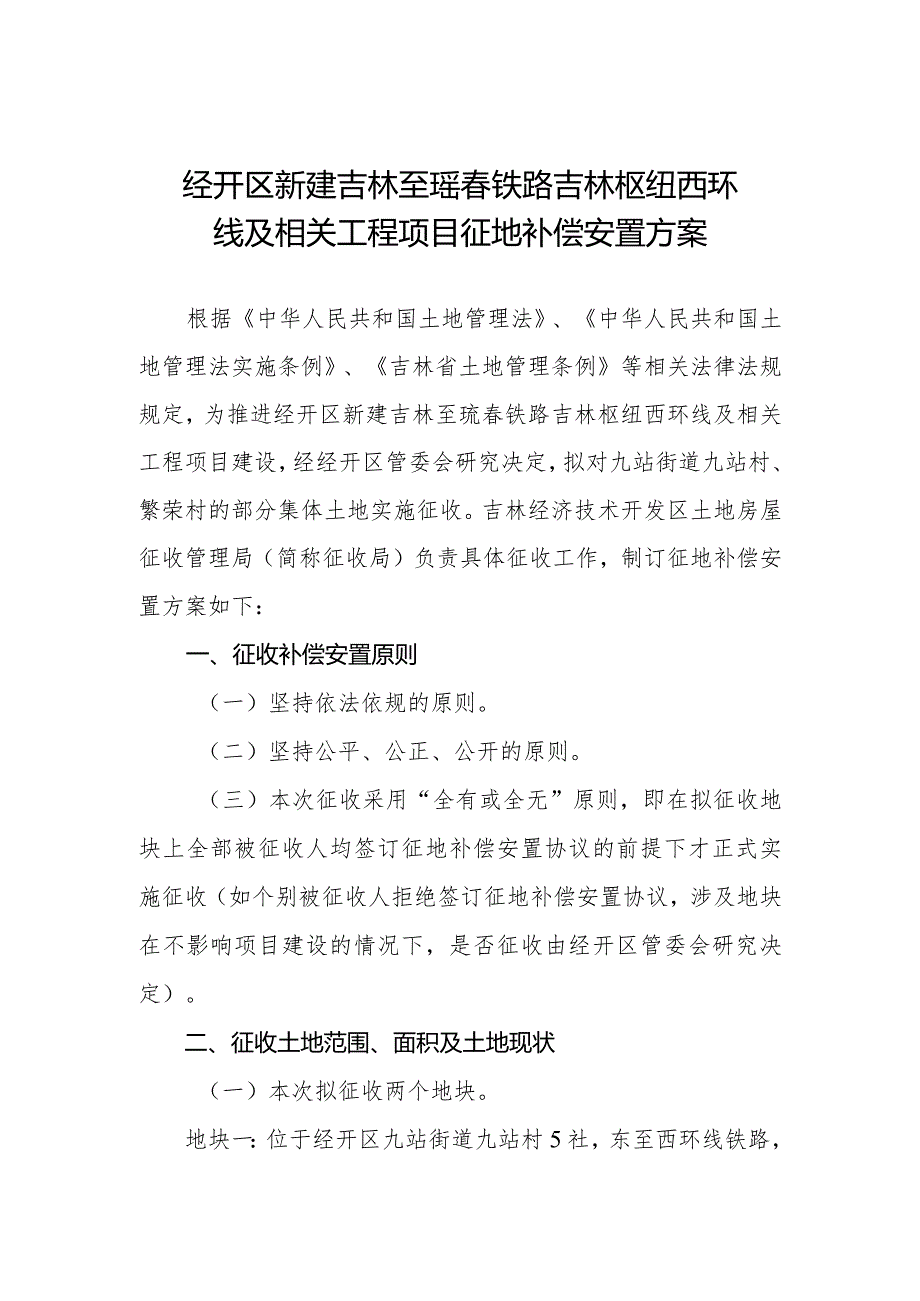 经开区新建吉林至瑶春铁路吉林枢纽西环线及相关工程项目征地补偿安置方案

根据《中华人民共和国土地管理法》、《中华人民共和国土地管理法实施条例》、《吉林省土地管理条例》等相关法律法规规定，为推进经开区新建吉林至琉春铁路吉林枢纽西环线及相关工程项目建设，经经开区管委会研究决定，拟对九站街道九站村、繁荣村的部分集体土地实施征收。吉林经济技术开发区土地房屋征收管理局（简称征收局）负责具体征收工作，制订征地补偿安置方案如下：

一、征收补偿安置原则

（一）坚持依法依规的原则。

（二）坚持公平、公正、公开的原则。

（三）本次征收采用“全有或全无”原则，即在拟征收地块上全部被征收人均签订征地补偿安置协议的前提下才正式实施征收（如个别被征收人拒绝签订征地补偿安置协议，涉及地块在不影响项目建设的情况下，是否征收由经开区管委会研究决定）。

二、征收土地范围、面积及土地现状

（一）本次拟征收两个地块。

地块一：位于经开区九站街道九站村5社，东至西环线铁路，